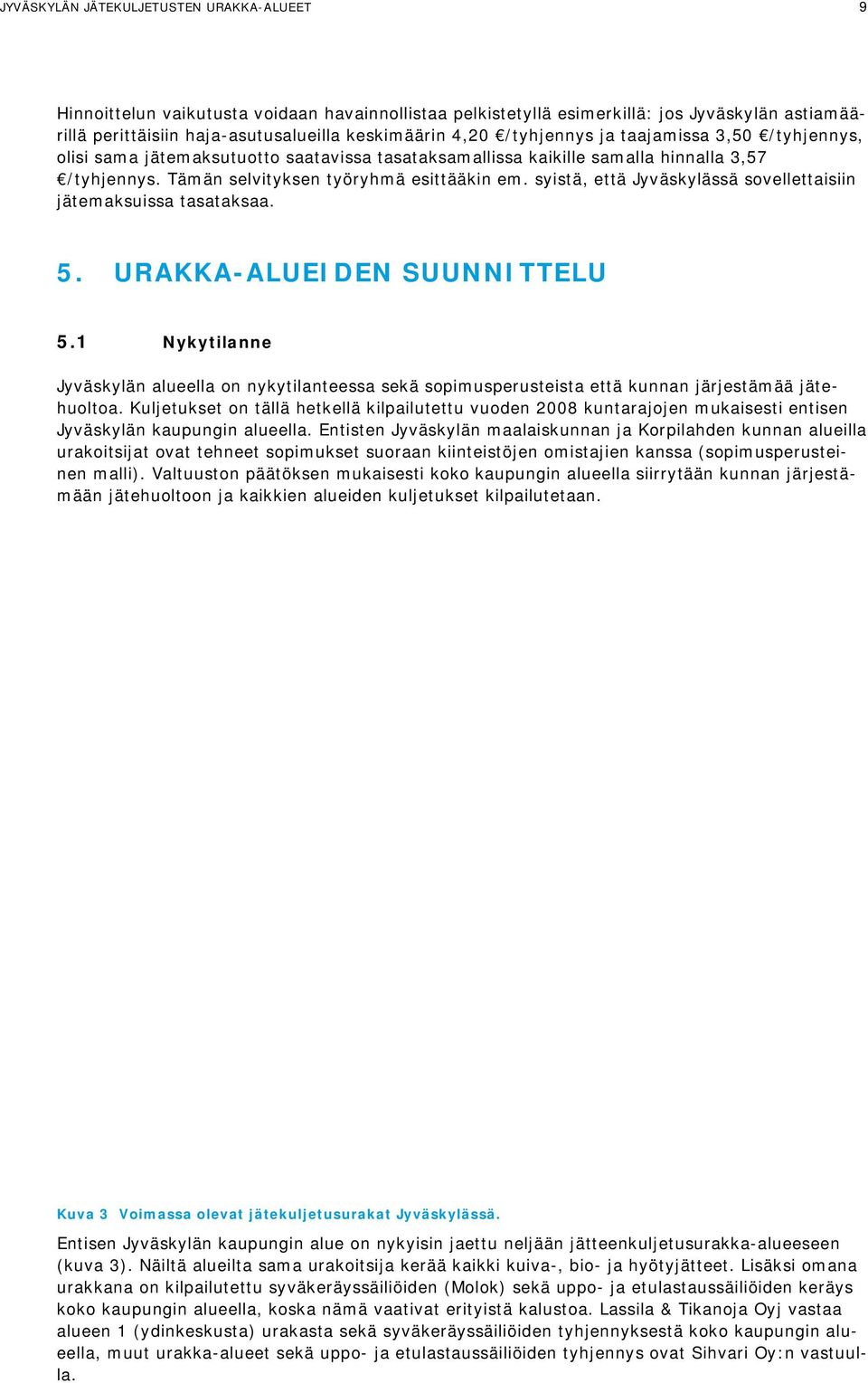 JYVÄSKYLÄN JÄTEKULJETUSTEN URAKKA-ALUEET

9

Hinnoittelun vaikutusta voidaan havainnollistaa pelkistetyllä esimerkillä: jos Jyväskylän astiamäärillä perittäisiin haja-asutusalueilla keskimäärin 4,20 €/tyhjennys ja taajamissa 3,50 €/tyhjennys, olisi sama jätemaksutuotto saatavissa tasataksamallissa kaikille samalla hinnalla 3,57 €/tyhjennys. Tämän selvityksen työryhmä esittääkin em. syistä, että Jyväskylässä sovellettaisiin jätemaksuissa tasataksaa.

5. URAKKA-ALUEIDEN SUUNNITTELU

5.1 Nykytilanne

Jyväskylän alueella on nykytilanteessa sekä sopimusperusteista että kunnan järjestämää jätehuoltoa. Kuljetukset on tällä hetkellä kilpailutettu vuoden 2008 kuntarajojen mukaisesti entisen Jyväskylän kaupungin alueella. Entisten Jyväskylän maalaiskunnan ja Korpilahden kunnan alueilla urakoitsijat ovat tehneet sopimukset suoraan kiinteistöjen omistajien kanssa (sopimusperusteinen malli). Valtuuston päätöksen mukaisesti koko kaupungin alueella siirrytään kunnan järjestämään jätehuoltoon ja kaikkien alueiden kuljetukset kilpailutetaan.

Kuva 3 Voimassa olevat jätekuljetusurakat Jyväskylässä.

Entisen Jyväskylän kaupungin alue on nykyisin jaettu neljään jätteenkuljetusurakka-alueeseen (kuva 3). Näiltä alueilta sama urakoitsija kerää kaikki kuiva-, bio- ja hyötyjätteet. Lisäksi omana urakkana on kilpailutettu syväkeräyssäiliöiden (Molok) sekä uppo- ja etulastaussäiliöiden keräys koko kaupungin alueella, koska nämä vaativat erityistä kalustoa. Lassila & Tikanoja Oyj vastaa alueen 1 (ydinkeskusta) urakasta sekä syväkeräyssäiliöiden tyhjennyksestä koko kaupungin alueella, muut urakka-alueet sekä uppo- ja etulastaussäiliöiden tyhjennys ovat Sihvari Oy:n vastuulla.